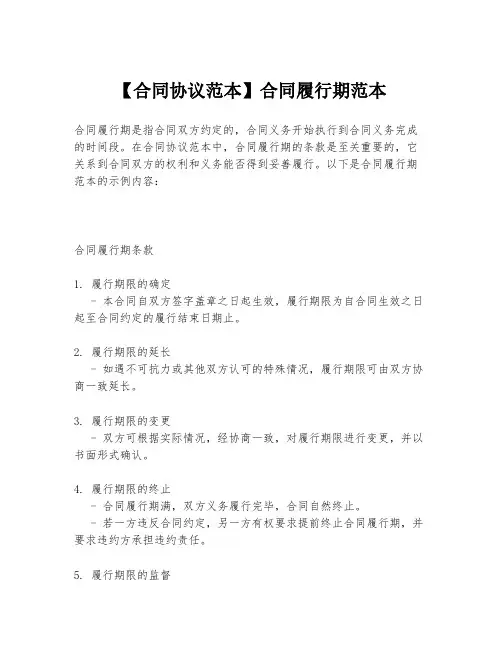 【合同协议范本】合同履行期范本

合同履行期是指合同双方约定的，合同义务开始执行到合同义务完成的时间段。在合同协议范本中，合同履行期的条款是至关重要的，它关系到合同双方的权利和义务能否得到妥善履行。以下是合同履行期范本的示例内容：

合同履行期条款

1. 履行期限的确定
 - 本合同自双方签字盖章之日起生效，履行期限为自合同生效之日起至合同约定的履行结束日期止。

2. 履行期限的延长
 - 如遇不可抗力或其他双方认可的特殊情况，履行期限可由双方协商一致延长。

3. 履行期限的变更
 - 双方可根据实际情况，经协商一致，对履行期限进行变更，并以书面形式确认。

4. 履行期限的终止
 - 合同履行期满，双方义务履行完毕，合同自然终止。
 - 若一方违反合同约定，另一方有权要求提前终止合同履行期，并要求违约方承担违约责任。

5. 履行期限的监督